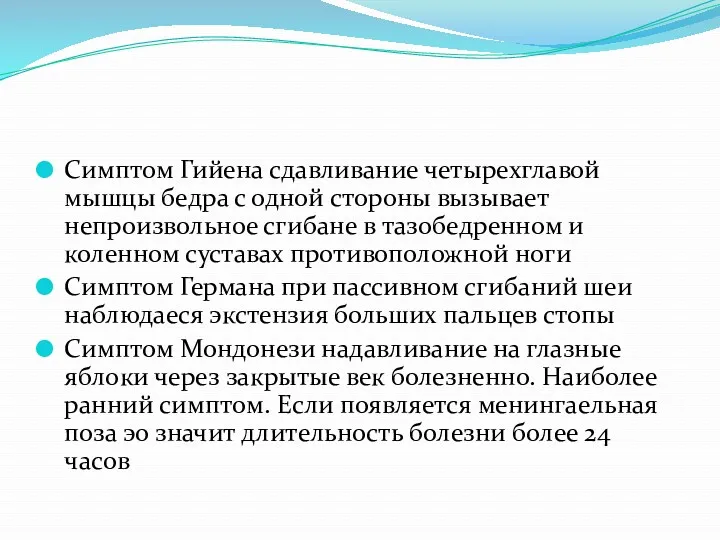 Симптом Гийена сдавливание четырехглавой мышцы бедра с одной стороны вызывает непроизвольное сгибане в тазобедренном и коленном суставах противоположной ноги

Симптом Германа при пассивном сгибаний шеи наблюдаеся экстензия больших пальцев стопы

Симптом Мондонези надавливание на глазные яблоки через закрытые век болезненно. Наиболее ранний симптом. Если появляется менингаельная поза эо значит длительность болезни более 24 часов